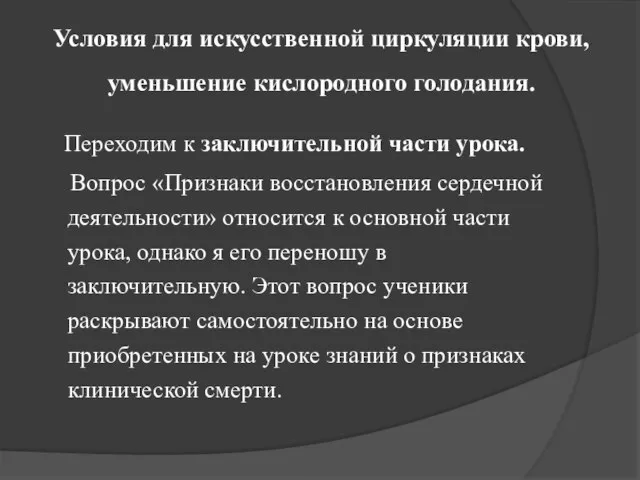 Условия для искусственной циркуляции крови, уменьшение кислородного голодания.

Переходим к заключительной части урока.

Вопрос «Признаки восстановления сердечной деятельности» относится к основной части урока, однако я его переношу в заключительную. Этот вопрос ученики раскрывают самостоятельно на основе приобретенных на уроке знаний о признаках клинической смерти.